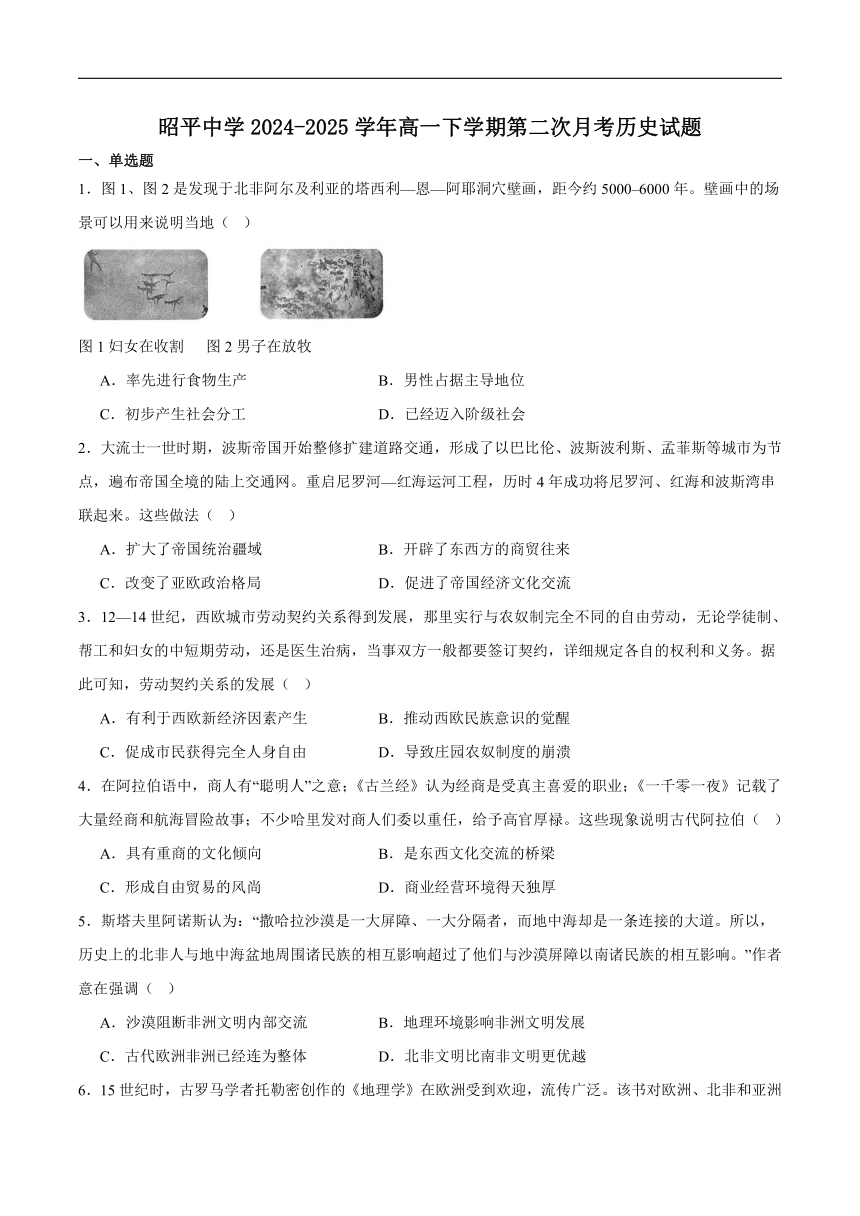 昭平中学 2024-2025 学年高一下学期第二次月考历史试题

一、单选题

1．图 1、图 2 是发现于北非阿尔及利亚的塔西利—恩—阿耶洞穴壁画，距今约 5000–6000 年。壁画中的场景可以用来说明当地（　）

图 1 妇女在收割　图 2 男子在放牧

A．率先进行食物生产　　B．男性占据主导地位

C．初步产生社会分工　　D．已经迈入阶级社会

2．大流士一世时期，波斯帝国开始整修扩建道路交通，形成了以巴比伦、波斯波利斯、孟菲斯等城市为节点，遍布帝国全境的陆上交通网。重启尼罗河—红海运河工程，历时 4 年成功将尼罗河、红海和波斯湾串联起来。这些做法（　）

A．扩大了帝国统治疆域　　B．开辟了东西方的商贸往来

C．改变了亚欧政治格局　　D．促进了帝国经济文化交流

3．12—14 世纪，西欧城市劳动契约关系得到发展，那里实行与农奴制完全不同的自由劳动，无论学徒制、帮工和妇女的中短期劳动，还是医生治病，当事双方一般都要签订契约，详细规定各自的权利和义务。据此可知，劳动契约关系的发展（　）

A．有利于西欧新经济因素产生　　B．推动西欧民族意识的觉醒

C．促成市民获得完全人身自由　　D．导致庄园农奴制度的崩溃

4．在阿拉伯语中，商人有“聪明人”之意；《古兰经》认为经商是受真主喜爱的职业；《一千零一夜》记载了大量经商和航海冒险故事；不少哈里发对商人们委以重任，给予高官厚禄。这些现象说明古代阿拉伯（　）

A．具有重商的文化倾向　　B．是东西文化交流的桥梁

C．形成自由贸易的风尚　　D．商业经营环境得天独厚

5．斯塔夫里阿诺斯认为：“撒哈拉沙漠是一大屏障、一大分隔者，而地中海却是一条连接的大道。所以，历史上的北非人与地中海盆地周围诸民族的相互影响超过了他们与沙漠屏障以南诸民族的相互影响。”作者意在强调（　）

A．沙漠阻断非洲文明内部交流　　B．地理环境影响非洲文明发展

C．古代欧洲非洲已经连为整体　　D．北非文明比南非文明更优越

6．15 世纪时，古罗马学者托勒密创作的《地理学》在欧洲受到欢迎，流传广泛。该书对欧洲、北非和亚洲